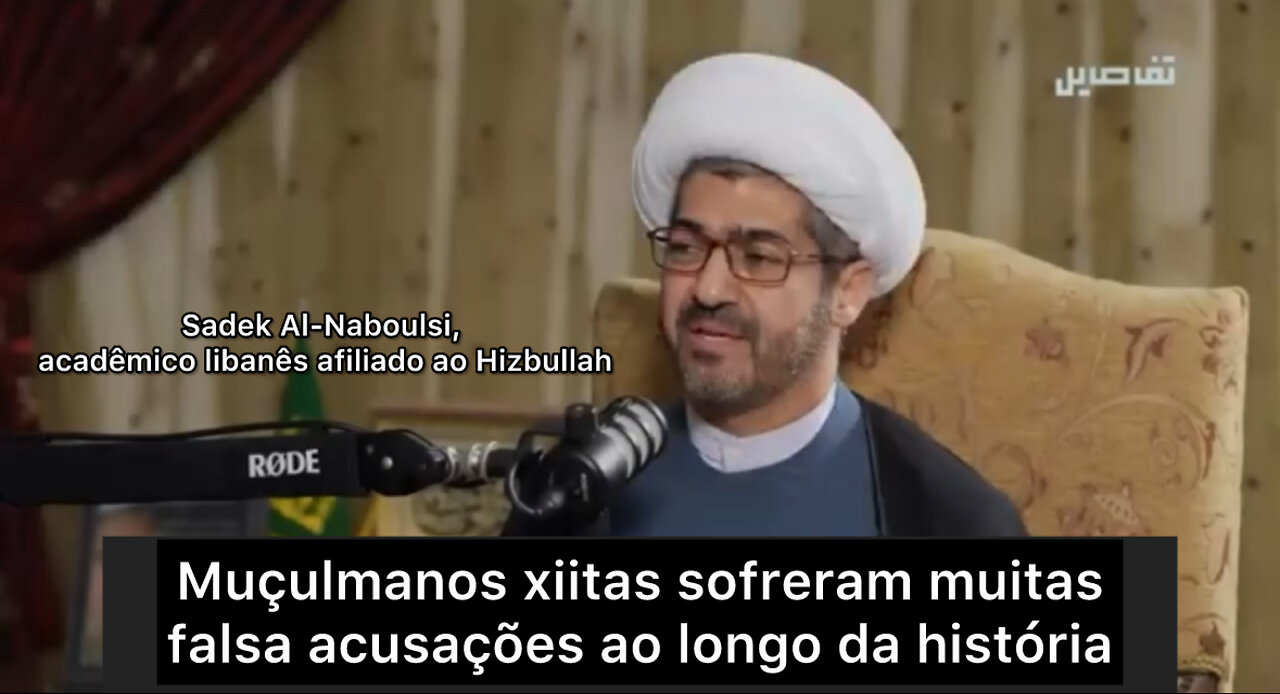 تفاصيل

Sadek Al-Naboulsi,
acadêmico libanês afiliado ao Hizbullah

RØDE

Muçulmanos xiitas sofreram muitas falsa acusações ao longo da história